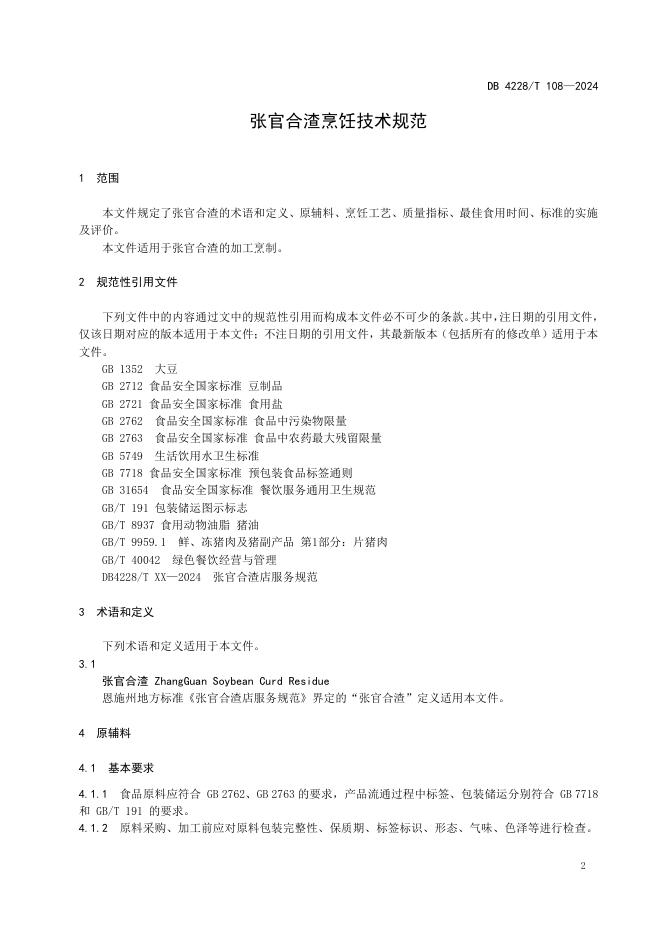 DB 4228/T 108—2024

张官合渣烹饪技术规范

1 范围

本文件规定了张官合渣的术语和定义、原辅料、烹饪工艺、质量指标、最佳食用时间、标准的实施及评价。
本文件适用于张官合渣的加工烹制。

2 规范性引用文件

下列文件中的内容通过文中的规范性引用而构成本文件必不可少的条款。其中，注日期的引用文件，仅该日期对应的版本适用于本文件；不注日期的引用文件，其最新版本（包括所有的修改单）适用于本文件。
GB 1352 大豆
GB 2712 食品安全国家标准 豆制品
GB 2721 食品安全国家标准 食用盐
GB 2762 食品安全国家标准 食品中污染物限量
GB 2763 食品安全国家标准 食品中农药最大残留限量
GB 5749 生活饮用水卫生标准
GB 7718 食品安全国家标准 预包装食品标签通则
GB 31654 食品安全国家标准 餐饮服务通用卫生规范
GB/T 191 包装储运图示标志
GB/T 8937 食用动物油脂 猪油
GB/T 9959.1 鲜、冻猪肉及猪副产品 第1部分：片猪肉
GB/T 40042 绿色餐饮经营与管理
DB4228/T XX—2024 张官合渣店服务规范

3 术语和定义

下列术语和定义适用于本文件。
3.1
张官合渣 ZhangGuan Soybean Curd Residue
恩施州地方标准《张官合渣店服务规范》界定的“张官合渣”定义适用本文件。

4 原辅料

4.1 基本要求

4.1.1 食品原料应符合 GB 2762、GB 2763 的要求，产品流通过程中标签、包装储运分别符合 GB 7718 和 GB/T 191 的要求。
4.1.2 原料采购、加工前应对原料包装完整性、保质期、标签标识、形态、气味、色泽等进行检查。

2